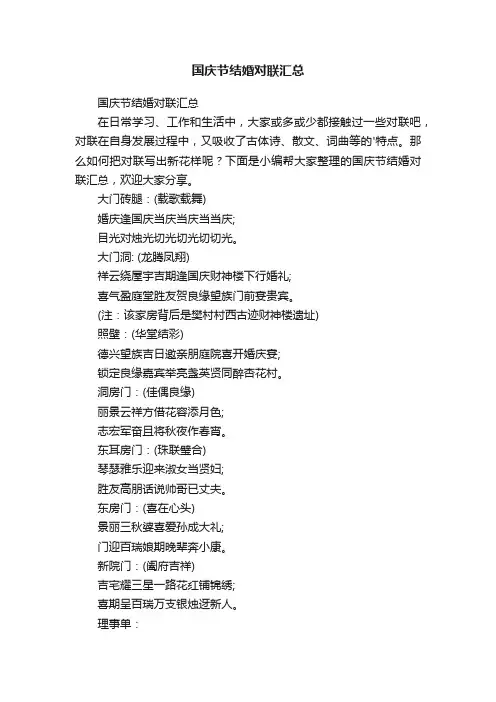 国庆节结婚对联汇总

国庆节结婚对联汇总

在日常学习、工作和生活中，大家或多或少都接触过一些对联吧，对联在自身发展过程中，又吸收了古体诗、散文、词曲等的'特点。那么如何把对联写出新花样呢？下面是小编帮大家整理的国庆节结婚对联汇总，欢迎大家分享。

大门砖腿：(载歌载舞)

婚庆逢国庆当庆当庆当当庆;

目光对烛光切光切光切切光。

大门洞: (龙腾凤翔)

祥云绕屋宇吉期逢国庆财神楼下行婚礼;

喜气盈庭堂胜友贺良缘望族门前宴贵宾。

(注：该家房背后是樊村村西古迹财神楼遗址)

照壁：(华堂结彩)

德兴望族吉日邀亲朋庭院喜开婚庆宴;

锁定良缘嘉宾举亮盏英贤同醉杏花村。

洞房门：(佳偶良缘)

丽景云祥方借花容添月色;

志宏军奋且将秋夜作春宵。

东耳房门：(珠联璧合)

琴瑟雅乐迎来淑女当贤妇;

胜友高朋话说帅哥已丈夫。

东房门：(喜在心头)

景丽三秋婆喜爱孙成大礼;

门迎百瑞娘期晚辈奔小康。

新院门：(阖府吉祥)

吉宅耀三星一路花红铺锦绣;

喜期呈百瑞万支银烛迓新人。

理事单：